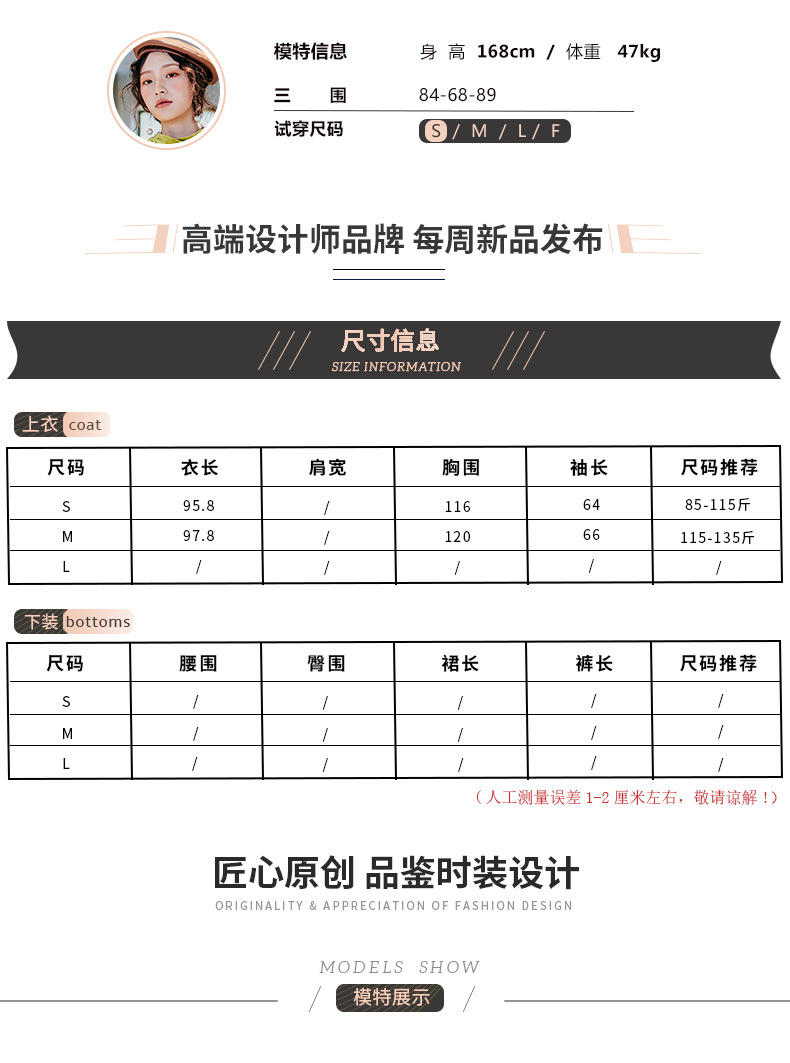 模特信息 身 高 168cm / 体重 47kg

三 围 84-68-89

试穿尺码 S / M / L / F

高端设计师品牌 每周新品发布

尺寸信息
SIZE INFORMATION

上衣 coat

| 尺码 | 衣长 | 肩宽 | 胸围 | 袖长 | 尺码推荐 |
|---|---|---|---|---|---|
| S | 95.8 | / | 116 | 64 | 85-115斤 |
| M | 97.8 | / | 120 | 66 | 115-135斤 |
| L | / | / | / | / | / |

下装 bottoms

| 尺码 | 腰围 | 臀围 | 裙长 | 裤长 | 尺码推荐 |
|---|---|---|---|---|---|
| S | / | / | / | / | / |
| M | / | / | / | / | / |
| L | / | / | / | / | / |

（人工测量误差1-2厘米左右，敬请谅解！）

匠心原创 品鉴时装设计
ORIGINALITY & APPRECIATION OF FASHION DESIGN

MODELS SHOW
模特展示